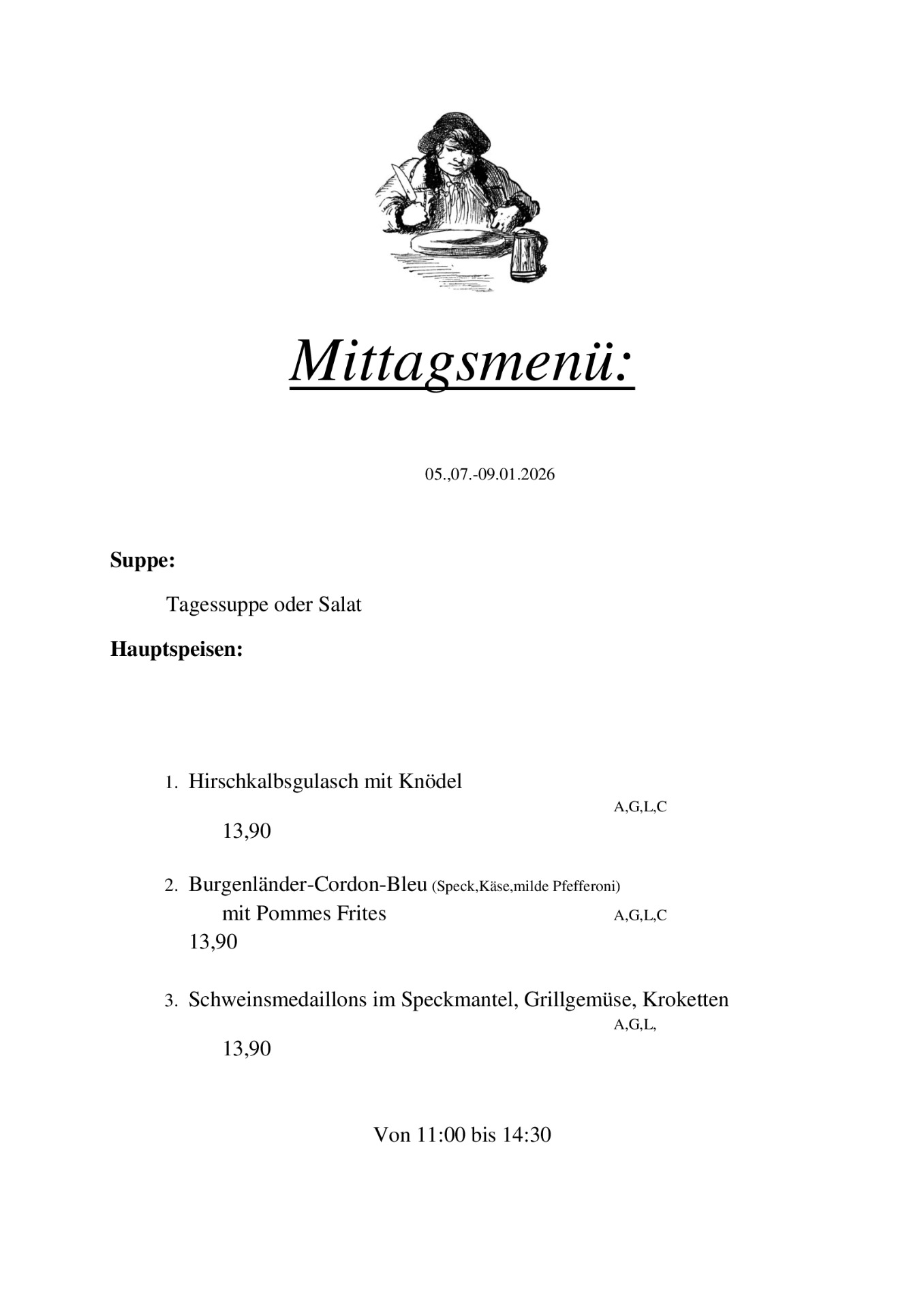 Mittagsmenü:

05.,07.-09.01.2026

Suppe:

Tagessuppe oder Salat

Hauptspeisen:

1. Hirschkalbsgulasch mit Knödel A,G,L,C

13,90

2. Burgenländer-Cordon-Bleu (Speck,Käse,milde Pfefferoni) mit Pommes Frites A,G,L,C

13,90

3. Schweinsmedaillons im Speckmantel, Grillgemüse, Kroketten A,G,L,

13,90

Von 11:00 bis 14:30